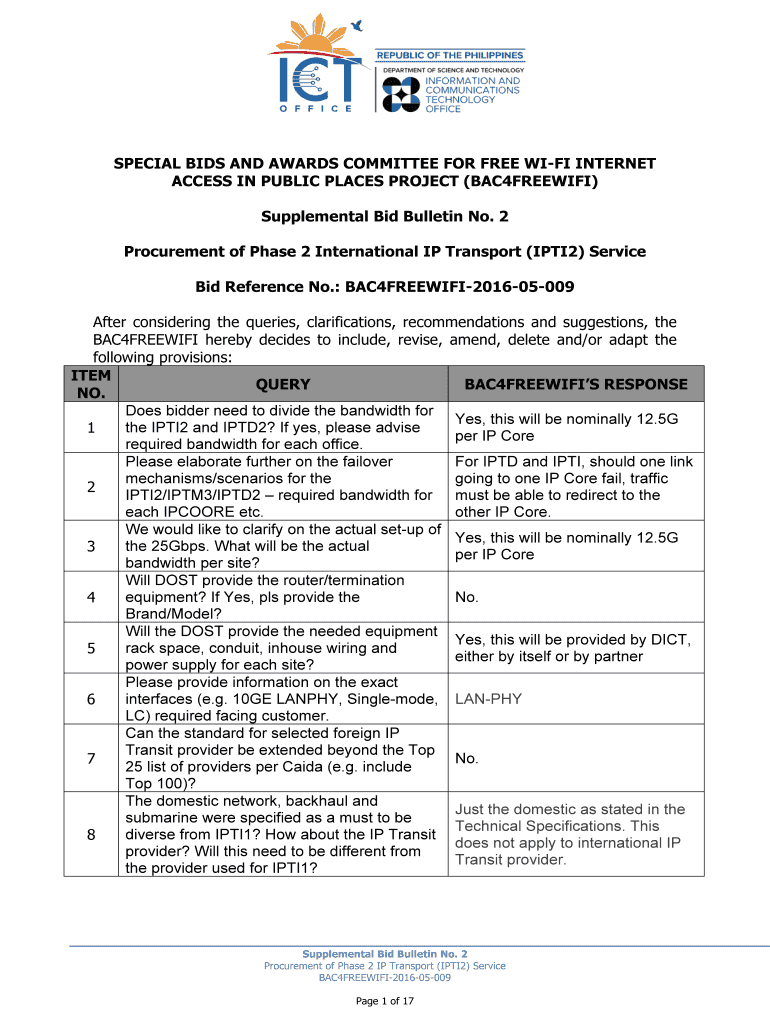 ICT
OFFICE

REPUBLIC OF THE PHILIPPINES
DEPARTMENT OF SCIENCE AND TECHNOLOGY
INFORMATION AND COMMUNICATIONS TECHNOLOGY OFFICE

SPECIAL BIDS AND AWARDS COMMITTEE FOR FREE WI-FI INTERNET ACCESS IN PUBLIC PLACES PROJECT (BAC4FREEWIFI)

Supplemental Bid Bulletin No. 2

Procurement of Phase 2 International IP Transport (IPTI2) Service

Bid Reference No.: BAC4FREEWIFI-2016-05-009

After considering the queries, clarifications, recommendations and suggestions, the BAC4FREEWIFI hereby decides to include, revise, amend, delete and/or adapt the following provisions:

| ITEM NO. | QUERY | BAC4FREEWIFI'S RESPONSE |
|---|---|---|
| 1 | Does bidder need to divide the bandwidth for the IPTI2 and IPTD2? If yes, please advise required bandwidth for each office. | Yes, this will be nominally 12.5G per IP Core |
| 2 | Please elaborate further on the failover mechanisms/scenarios for the IPTI2/IPTM3/IPTD2 – required bandwidth for each IPCOORE etc. | For IPTD and IPTI, should one link going to one IP Core fail, traffic must be able to redirect to the other IP Core. |
| 3 | We would like to clarify on the actual set-up of the 25Gbps. What will be the actual bandwidth per site? | Yes, this will be nominally 12.5G per IP Core |
| 4 | Will DOST provide the router/termination equipment? If Yes, pls provide the Brand/Model? | No. |
| 5 | Will the DOST provide the needed equipment rack space, conduit, inhouse wiring and power supply for each site? | Yes, this will be provided by DICT, either by itself or by partner |
| 6 | Please provide information on the exact interfaces (e.g. 10GE LANPHY, Single-mode, LC) required facing customer. | LAN-PHY |
| 7 | Can the standard for selected foreign IP Transit provider be extended beyond the Top 25 list of providers per Caida (e.g. include Top 100)? | No. |
| 8 | The domestic network, backhaul and submarine were specified as a must to be diverse from IPTI1? How about the IP Transit provider? Will this need to be different from the provider used for IPTI1? | Just the domestic as stated in the Technical Specifications. This does not apply to international IP Transit provider. |

Supplemental Bid Bulletin No. 2
Procurement of Phase 2 IP Transport (IPTI2) Service
BAC4FREEWIFI-2016-05-009

Page 1 of 17